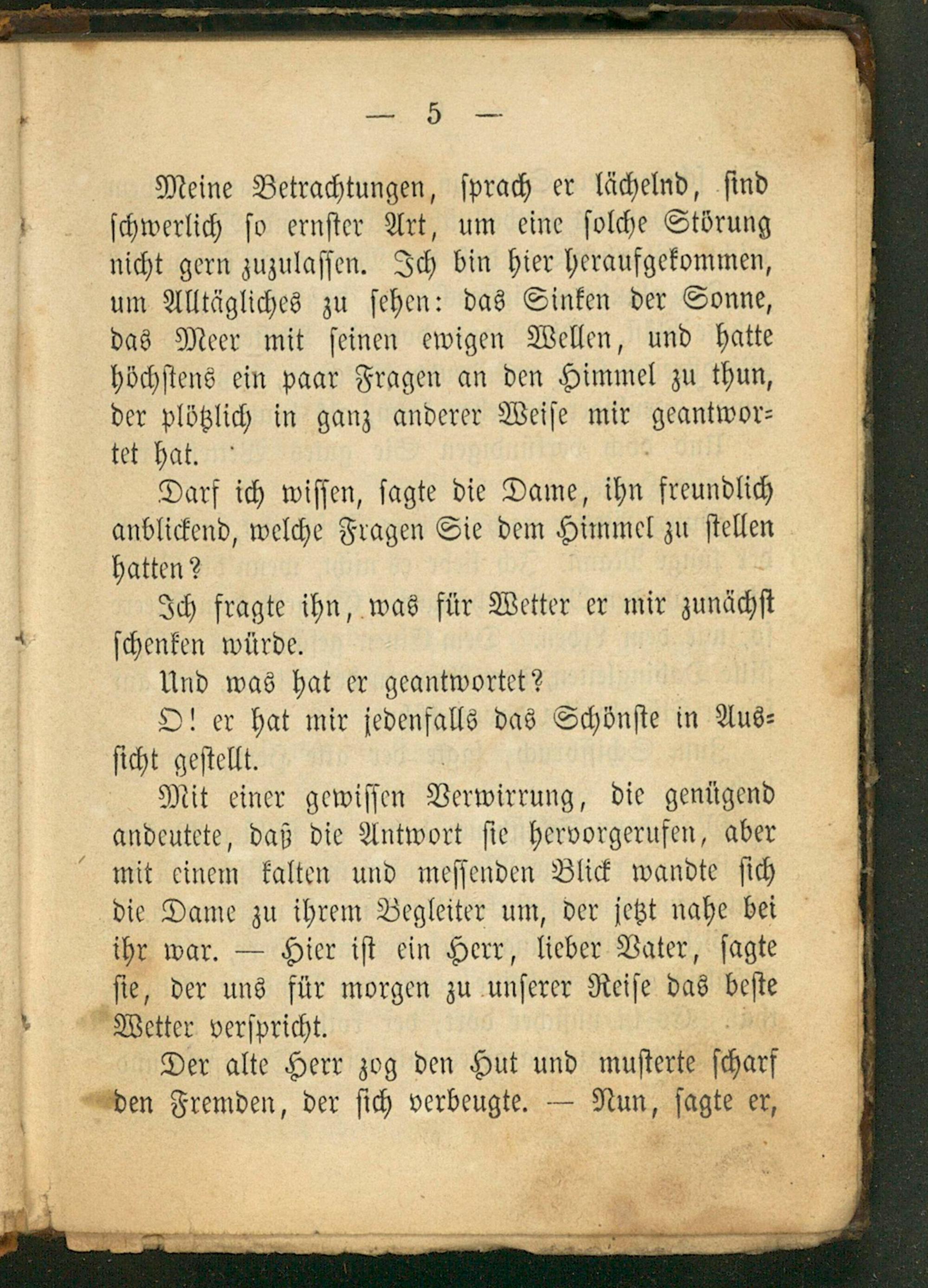 — 5 —

Meine Betrachtungen, sprach er lächelnd, sind schwerlich so ernster Art, um eine solche Störung nicht gern zuzulassen. Ich bin hier heraufgekommen, um Alltägliches zu sehen: das Sinken der Sonne, das Meer mit seinen ewigen Wellen, und hatte höchstens ein paar Fragen an den Himmel zu thun, der plötzlich in ganz anderer Weise mir geantwortet hat.

Darf ich wissen, sagte die Dame, ihn freundlich anblickend, welche Fragen Sie dem Himmel zu stellen hatten?

Ich fragte ihn, was für Wetter er mir zunächst schenken würde.

Und was hat er geantwortet?

O! er hat mir jedenfalls das Schönste in Aussicht gestellt.

Mit einer gewissen Verwirrung, die genügend andeutete, daß die Antwort sie hervorgerufen, aber mit einem kalten und messenden Blick wandte sich die Dame zu ihrem Begleiter um, der jetzt nahe bei ihr war. — Hier ist ein Herr, lieber Vater, sagte sie, der uns für morgen zu unserer Reise das beste Wetter verspricht.

Der alte Herr zog den Hut und musterte scharf den Fremden, der sich verbeugte. — Nun, sagte er,